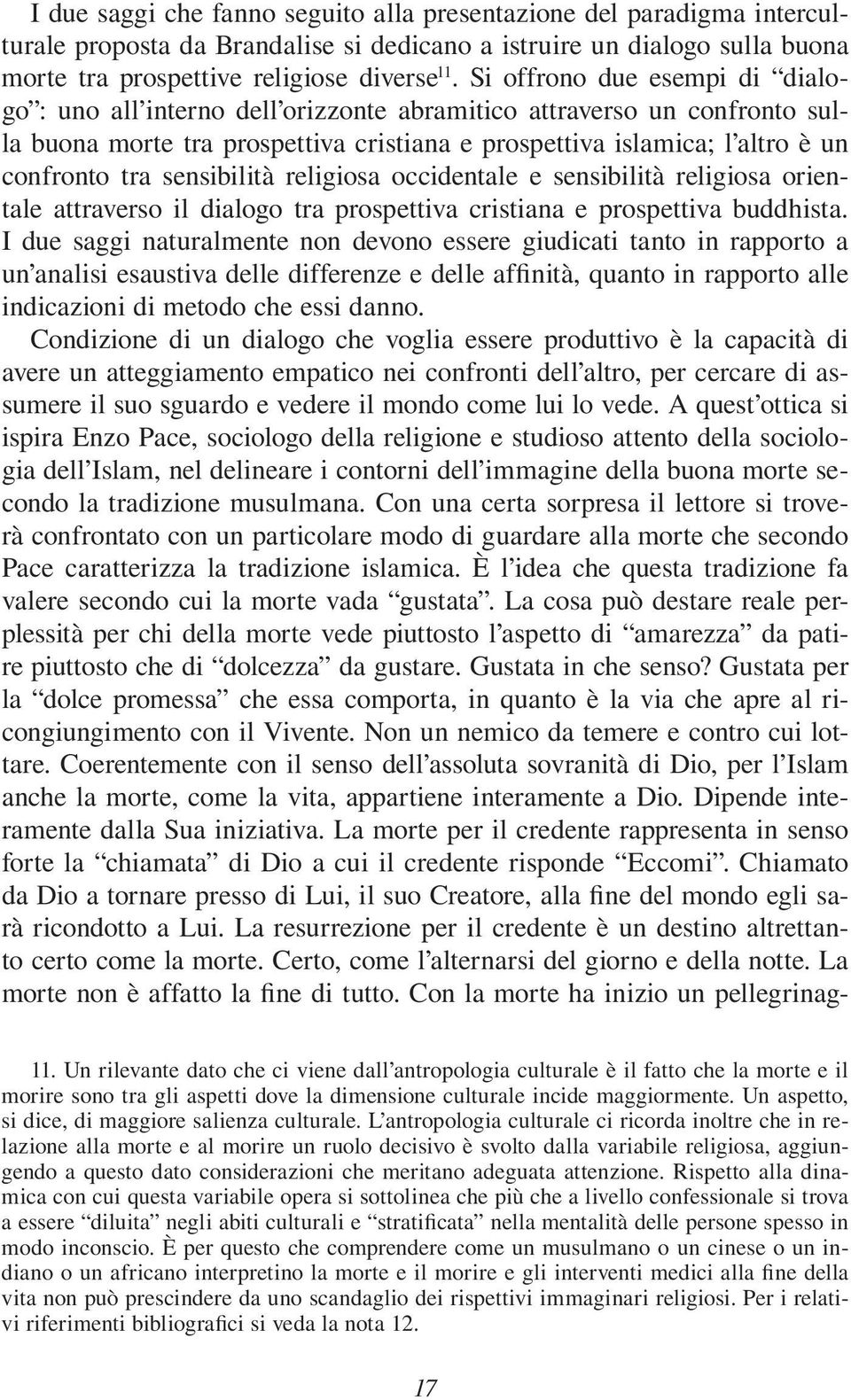 I due saggi che fanno seguito alla presentazione del paradigma interculturale proposta da Brandalise si dedicano a istruire un dialogo sulla buona morte tra prospettive religiose diverse$^{11}$. Si offrono due esempi di “dialogo”: uno all’interno dell’orizzonte abramitico attraverso un confronto sulla buona morte tra prospettiva cristiana e prospettiva islamica; l’altro è un confronto tra sensibilità religiosa occidentale e sensibilità religiosa orientale attraverso il dialogo tra prospettiva cristiana e prospettiva buddhista. I due saggi naturalmente non devono essere giudicati tanto in rapporto a un’analisi esaustiva delle differenze e delle affinità, quanto in rapporto alle indicazioni di metodo che essi danno.

Condizione di un dialogo che voglia essere produttivo è la capacità di avere un atteggiamento empatico nei confronti dell’altro, per cercare di assumere il suo sguardo e vedere il mondo come lui lo vede. A quest’ottica si ispira Enzo Pace, sociologo della religione e studioso attento della sociologia dell’Islam, nel delineare i contorni dell’immagine della buona morte secondo la tradizione musulmana. Con una certa sorpresa il lettore si troverà confrontato con un particolare modo di guardare alla morte che secondo Pace caratterizza la tradizione islamica. È l’idea che questa tradizione fa valere secondo cui la morte vada “gustata”. La cosa può destare reale perplessità per chi della morte vede piuttosto l’aspetto di “amarezza” da patire piuttosto che di “dolcezza” da gustare. Gustata in che senso? Gustata per la “dolce promessa” che essa comporta, in quanto è la via che apre al ricongiungimento con il Vivente. Non un nemico da temere e contro cui lottare. Coerentemente con il senso dell’assoluta sovranità di Dio, per l’Islam anche la morte, come la vita, appartiene interamente a Dio. Dipende interamente dalla Sua iniziativa. La morte per il credente rappresenta in senso forte la “chiamata” di Dio a cui il credente risponde “Eccomi”. Chiamato da Dio a tornare presso di Lui, il suo Creatore, alla fine del mondo egli sarà ricondotto a Lui. La resurrezione per il credente è un destino altrettanto certo come la morte. Certo, come l’alternarsi del giorno e della notte. La morte non è affatto la fine di tutto. Con la morte ha inizio un pellegrinag-

11. Un rilevante dato che ci viene dall’antropologia culturale è il fatto che la morte e il morire sono tra gli aspetti dove la dimensione culturale incide maggiormente. Un aspetto, si dice, di maggiore salienza culturale. L’antropologia culturale ci ricorda inoltre che in relazione alla morte e al morire un ruolo decisivo è svolto dalla variabile religiosa, aggiungendo a questo dato considerazioni che meritano adeguata attenzione. Rispetto alla dinamica con cui questa variabile opera si sottolinea che più che a livello confessionale si trova a essere “diluita” negli abiti culturali e “stratificata” nella mentalità delle persone spesso in modo inconscio. È per questo che comprendere come un musulmano o un cinese o un indiano o un africano interpretino la morte e il morire e gli interventi medici alla fine della vita non può prescindere da uno scandaglio dei rispettivi immaginari religiosi. Per i relativi riferimenti bibliografici si veda la nota 12.

17